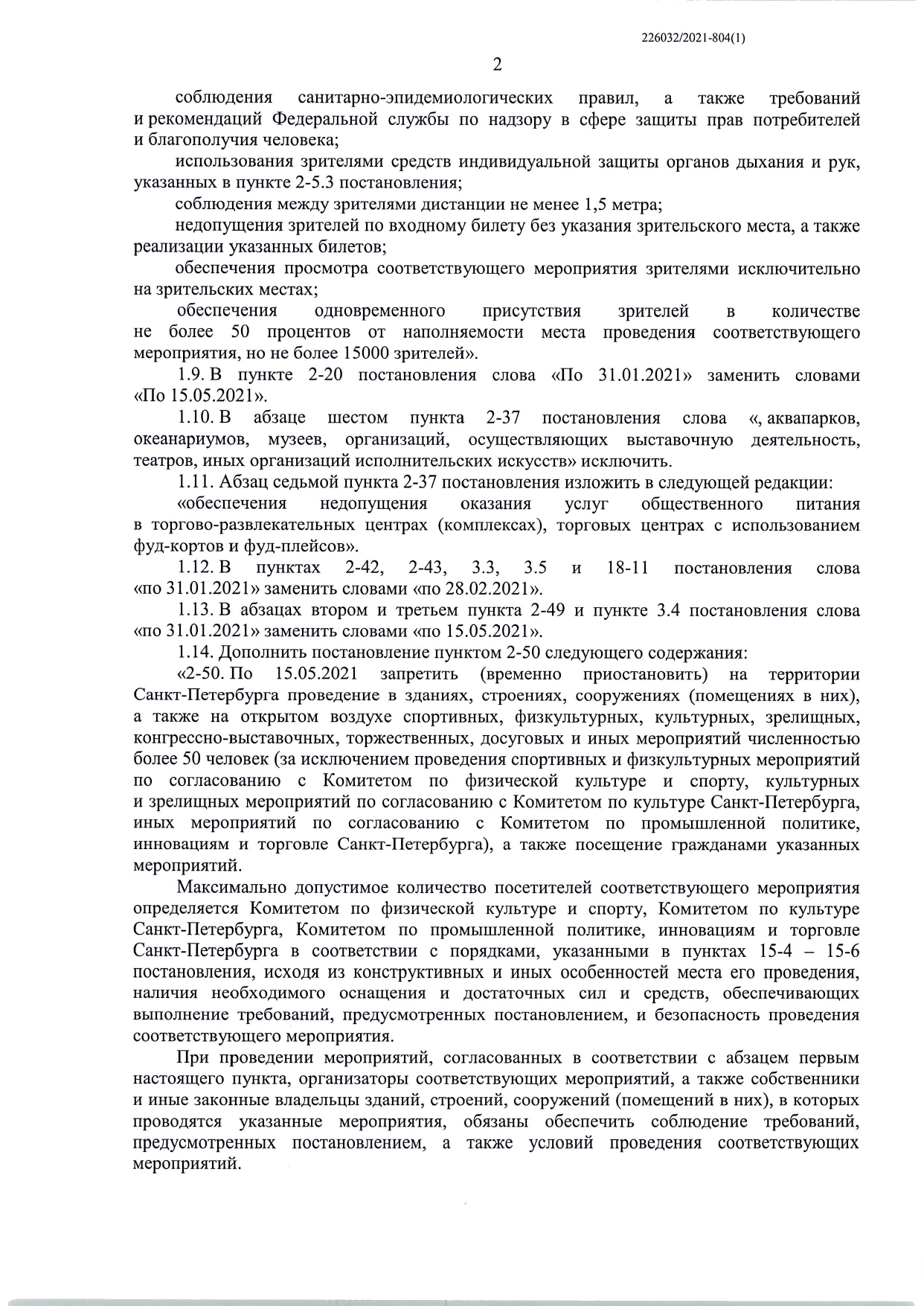 226032/2021-804(1)

2

соблюдения санитарно-эпидемиологических правил, а также требований и рекомендаций Федеральной службы по надзору в сфере защиты прав потребителей и благополучия человека;

использования зрителями средств индивидуальной защиты органов дыхания и рук, указанных в пункте 2-5.3 постановления;

соблюдения между зрителями дистанции не менее 1,5 метра;

недопущения зрителей по входному билету без указания зрительского места, а также реализации указанных билетов;

обеспечения просмотра соответствующего мероприятия зрителями исключительно на зрительских местах;

обеспечения одновременного присутствия зрителей в количестве не более 50 процентов от наполняемости места проведения соответствующего мероприятия, но не более 15000 зрителей».

1.9. В пункте 2-20 постановления слова «По 31.01.2021» заменить словами «По 15.05.2021».

1.10. В абзаце шестом пункта 2-37 постановления слова «, аквапарков, океанариумов, музеев, организаций, осуществляющих выставочную деятельность, театров, иных организаций исполнительских искусств» исключить.

1.11. Абзац седьмой пункта 2-37 постановления изложить в следующей редакции:

«обеспечения недопущения оказания услуг общественного питания в торгово-развлекательных центрах (комплексах), торговых центрах с использованием фуд-кортов и фуд-плейсов».

1.12. В пунктах 2-42, 2-43, 3.3, 3.5 и 18-11 постановления слова «по 31.01.2021» заменить словами «по 28.02.2021».

1.13. В абзацах втором и третьем пункта 2-49 и пункте 3.4 постановления слова «по 31.01.2021» заменить словами «по 15.05.2021».

1.14. Дополнить постановление пунктом 2-50 следующего содержания:

«2-50. По 15.05.2021 запретить (временно приостановить) на территории Санкт-Петербурга проведение в зданиях, строениях, сооружениях (помещениях в них), а также на открытом воздухе спортивных, физкультурных, культурных, зрелищных, конгрессно-выставочных, торжественных, досуговых и иных мероприятий численностью более 50 человек (за исключением проведения спортивных и физкультурных мероприятий по согласованию с Комитетом по физической культуре и спорту, культурных и зрелищных мероприятий по согласованию с Комитетом по культуре Санкт-Петербурга, иных мероприятий по согласованию с Комитетом по промышленной политике, инновациям и торговле Санкт-Петербурга), а также посещение гражданами указанных мероприятий.

Максимально допустимое количество посетителей соответствующего мероприятия определяется Комитетом по физической культуре и спорту, Комитетом по культуре Санкт-Петербурга, Комитетом по промышленной политике, инновациям и торговле Санкт-Петербурга в соответствии с порядками, указанными в пунктах 15-4 – 15-6 постановления, исходя из конструктивных и иных особенностей места его проведения, наличия необходимого оснащения и достаточных сил и средств, обеспечивающих выполнение требований, предусмотренных постановлением, и безопасность проведения соответствующего мероприятия.

При проведении мероприятий, согласованных в соответствии с абзацем первым настоящего пункта, организаторы соответствующих мероприятий, а также собственники и иные законные владельцы зданий, строений, сооружений (помещений в них), в которых проводятся указанные мероприятия, обязаны обеспечить соблюдение требований, предусмотренных постановлением, а также условий проведения соответствующих мероприятий.